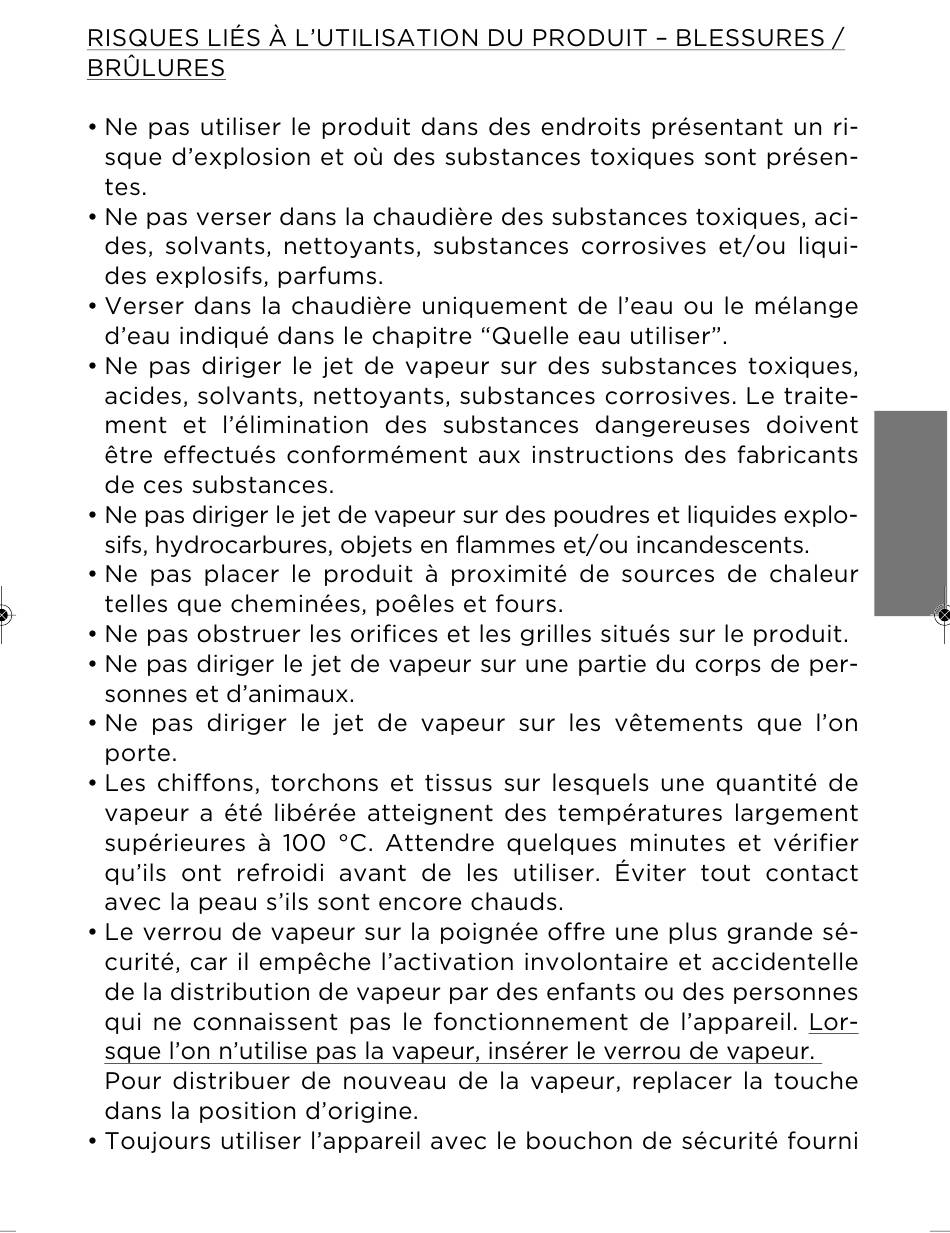 RISQUES LIÉS À L'UTILISATION DU PRODUIT – BLESSURES / BRÛLURES

• Ne pas utiliser le produit dans des endroits présentant un risque d'explosion et où des substances toxiques sont présentes.
• Ne pas verser dans la chaudière des substances toxiques, acides, solvants, nettoyants, substances corrosives et/ou liquides explosifs, parfums.
• Verser dans la chaudière uniquement de l'eau ou le mélange d'eau indiqué dans le chapitre "Quelle eau utiliser".
• Ne pas diriger le jet de vapeur sur des substances toxiques, acides, solvants, nettoyants, substances corrosives. Le traitement et l'élimination des substances dangereuses doivent être effectués conformément aux instructions des fabricants de ces substances.
• Ne pas diriger le jet de vapeur sur des poudres et liquides explosifs, hydrocarbures, objets en flammes et/ou incandescents.
• Ne pas placer le produit à proximité de sources de chaleur telles que cheminées, poêles et fours.
• Ne pas obstruer les orifices et les grilles situés sur le produit.
• Ne pas diriger le jet de vapeur sur une partie du corps de personnes et d'animaux.
• Ne pas diriger le jet de vapeur sur les vêtements que l'on porte.
• Les chiffons, torchons et tissus sur lesquels une quantité de vapeur a été libérée atteignent des températures largement supérieures à 100 °C. Attendre quelques minutes et vérifier qu'ils ont refroidi avant de les utiliser. Éviter tout contact avec la peau s'ils sont encore chauds.
• Le verrou de vapeur sur la poignée offre une plus grande sécurité, car il empêche l'activation involontaire et accidentelle de la distribution de vapeur par des enfants ou des personnes qui ne connaissent pas le fonctionnement de l'appareil. Lorsque l'on n'utilise pas la vapeur, insérer le verrou de vapeur.
Pour distribuer de nouveau de la vapeur, replacer la touche dans la position d'origine.
• Toujours utiliser l'appareil avec le bouchon de sécurité fourni